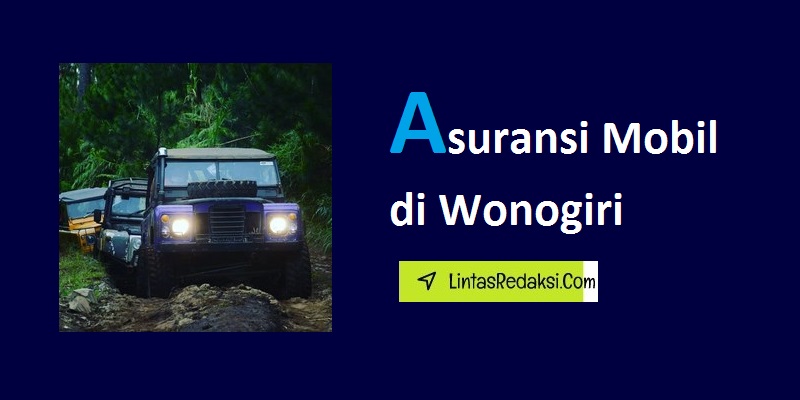 Asuransi Mobil di Wonogiri

LintasRedaksi.Com